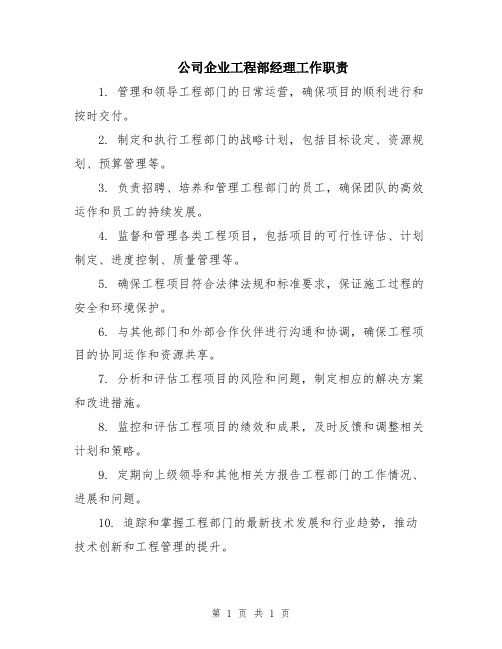 公司企业工程部经理工作职责

1. 管理和领导工程部门的日常运营，确保项目的顺利进行和按时交付。

2. 制定和执行工程部门的战略计划，包括目标设定、资源规划、预算管理等。

3. 负责招聘、培养和管理工程部门的员工，确保团队的高效运作和员工的持续发展。

4. 监督和管理各类工程项目，包括项目的可行性评估、计划制定、进度控制、质量管理等。

5. 确保工程项目符合法律法规和标准要求，保证施工过程的安全和环境保护。

6. 与其他部门和外部合作伙伴进行沟通和协调，确保工程项目的协同运作和资源共享。

7. 分析和评估工程项目的风险和问题，制定相应的解决方案和改进措施。

8. 监控和评估工程项目的绩效和成果，及时反馈和调整相关计划和策略。

9. 定期向上级领导和其他相关方报告工程部门的工作情况、进展和问题。

10. 追踪和掌握工程部门的最新技术发展和行业趋势，推动技术创新和工程管理的提升。

第 1 页 共 1 页